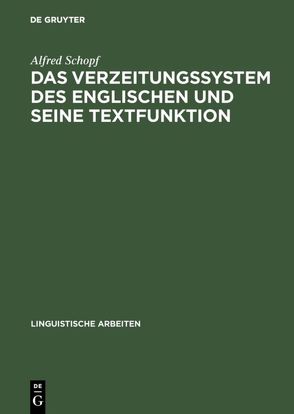 DE GRUYTER

Alfred Schopf

DAS VERZEITUNGSSYSTEM DES ENGLISCHEN UND SEINE TEXTFUNKTION

LINGUISTISCHE ARBEITEN

DE G